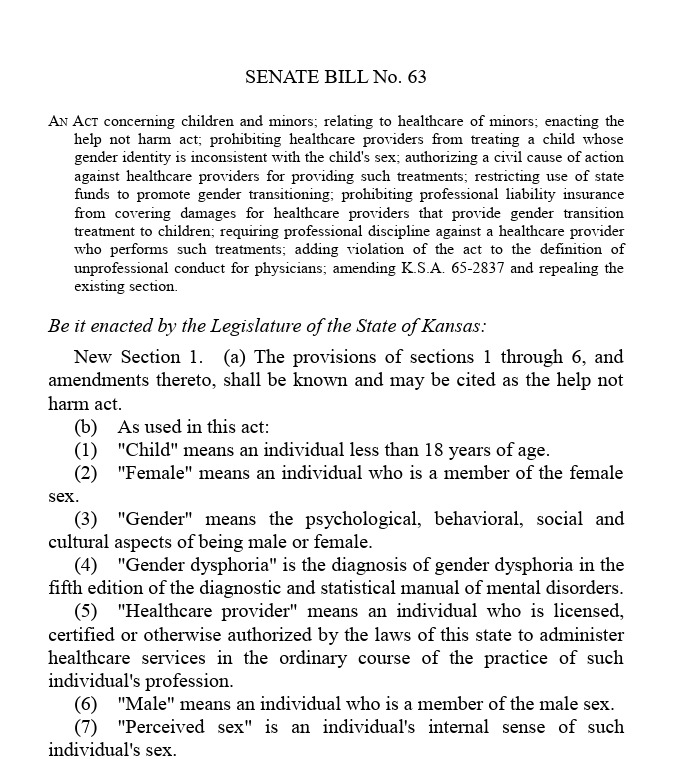 SENATE BILL No. 63

AN ACT concerning children and minors; relating to healthcare of minors; enacting the help not harm act; prohibiting healthcare providers from treating a child whose gender identity is inconsistent with the child's sex; authorizing a civil cause of action against healthcare providers for providing such treatments; restricting use of state funds to promote gender transitioning; prohibiting professional liability insurance from covering damages for healthcare providers that provide gender transition treatment to children; requiring professional discipline against a healthcare provider who performs such treatments; adding violation of the act to the definition of unprofessional conduct for physicians; amending K.S.A. 65-2837 and repealing the existing section.

Be it enacted by the Legislature of the State of Kansas:

New Section 1. (a) The provisions of sections 1 through 6, and amendments thereto, shall be known and may be cited as the help not harm act.

(b) As used in this act:

(1) "Child" means an individual less than 18 years of age.

(2) "Female" means an individual who is a member of the female sex.

(3) "Gender" means the psychological, behavioral, social and cultural aspects of being male or female.

(4) "Gender dysphoria" is the diagnosis of gender dysphoria in the fifth edition of the diagnostic and statistical manual of mental disorders.

(5) "Healthcare provider" means an individual who is licensed, certified or otherwise authorized by the laws of this state to administer healthcare services in the ordinary course of the practice of such individual's profession.

(6) "Male" means an individual who is a member of the male sex.

(7) "Perceived sex" is an individual's internal sense of such individual's sex.